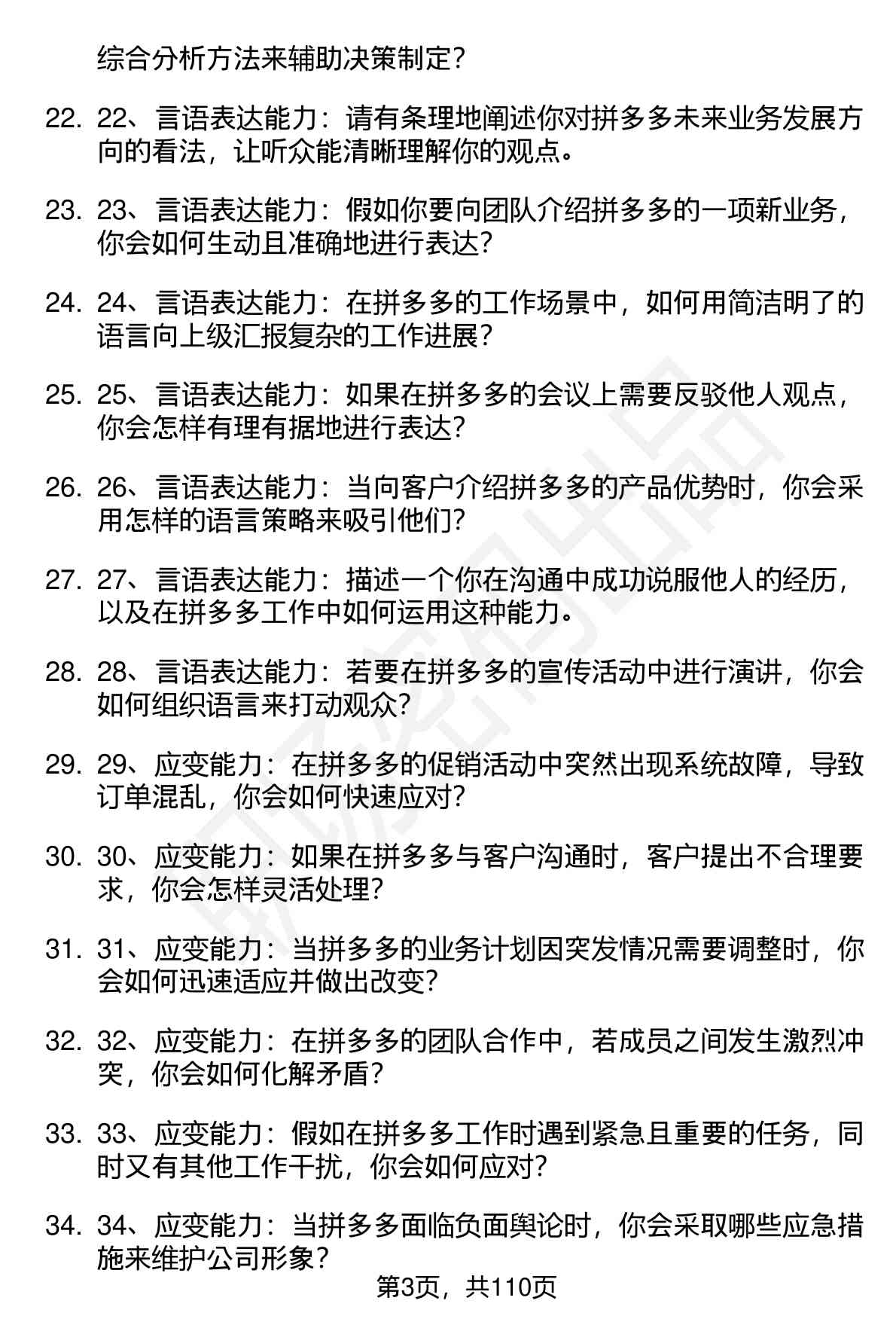 综合分析方法来辅助决策制定？

22. 22、言语表达能力：请有条理地阐述你对拼多多未来业务发展方向的看法，让听众能清晰理解你的观点。

23. 23、言语表达能力：假如你要向团队介绍拼多多的一项新业务，你会如何生动且准确地进行表达？

24. 24、言语表达能力：在拼多多的工作场景中，如何用简洁明了的语言向上级汇报复杂的工作进展？

25. 25、言语表达能力：如果在拼多多的会议上需要反驳他人观点，你会怎样有理有据地进行表达？

26. 26、言语表达能力：当向客户介绍拼多多的产品优势时，你会采用怎样的语言策略来吸引他们？

27. 27、言语表达能力：描述一个你在沟通中成功说服他人的经历，以及在拼多多工作中如何运用这种能力。

28. 28、言语表达能力：若要在拼多多的宣传活动中进行演讲，你会如何组织语言来打动观众？

29. 29、应变能力：在拼多多的促销活动中突然出现系统故障，导致订单混乱，你会如何快速应对？

30. 30、应变能力：如果在拼多多与客户沟通时，客户提出不合理要求，你会怎样灵活处理？

31. 31、应变能力：当拼多多的业务计划因突发情况需要调整时，你会如何迅速适应并做出改变？

32. 32、应变能力：在拼多多的团队合作中，若成员之间发生激烈冲突，你会如何化解矛盾？

33. 33、应变能力：假如在拼多多工作时遇到紧急且重要的任务，同时又有其他工作干扰，你会如何应对？

34. 34、应变能力：当拼多多面临负面舆论时，你会采取哪些应急措施来维护公司形象？

第3页，共110页